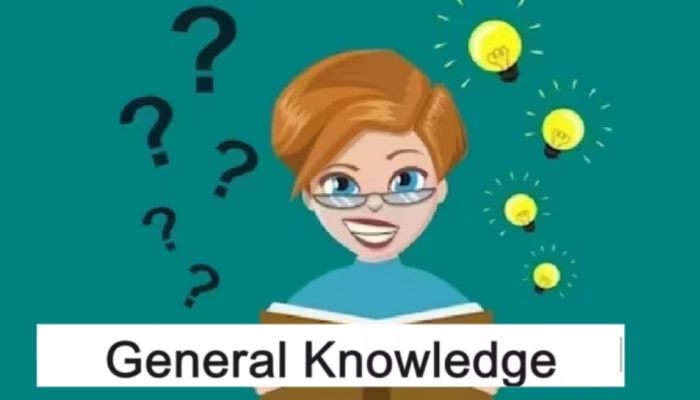 ? ? ? ? ?

General Knowledge